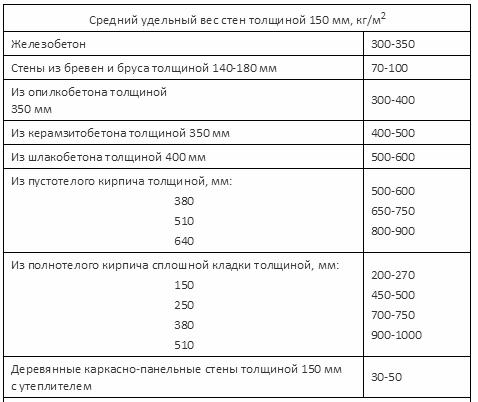 | Средний удельный вес стен толщиной 150 мм, кг/м$^2$ | |
|---|---|
| Железобетон | 300-350 |
| Стены из бревен и бруса толщиной 140-180 мм | 70-100 |
| Из опилкобетона толщиной 350 мм | 300-400 |
| Из керамзитобетона толщиной 350 мм | 400-500 |
| Из шлакобетона толщиной 400 мм | 500-600 |
| Из пустотелого кирпича толщиной, мм: 380 510 640 | 500-600 650-750 800-900 |
| Из полнотелого кирпича сплошной кладки толщиной, мм: 150 250 380 510 | 200-270 450-500 700-750 900-1000 |
| Деревянные каркасно-панельные стены толщиной 150 мм с утеплителем | 30-50 |